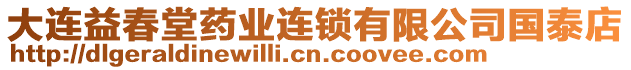 大连益春堂药业连锁有限公司国泰店
http://dlgeraldinewilli.cn.coovee.com